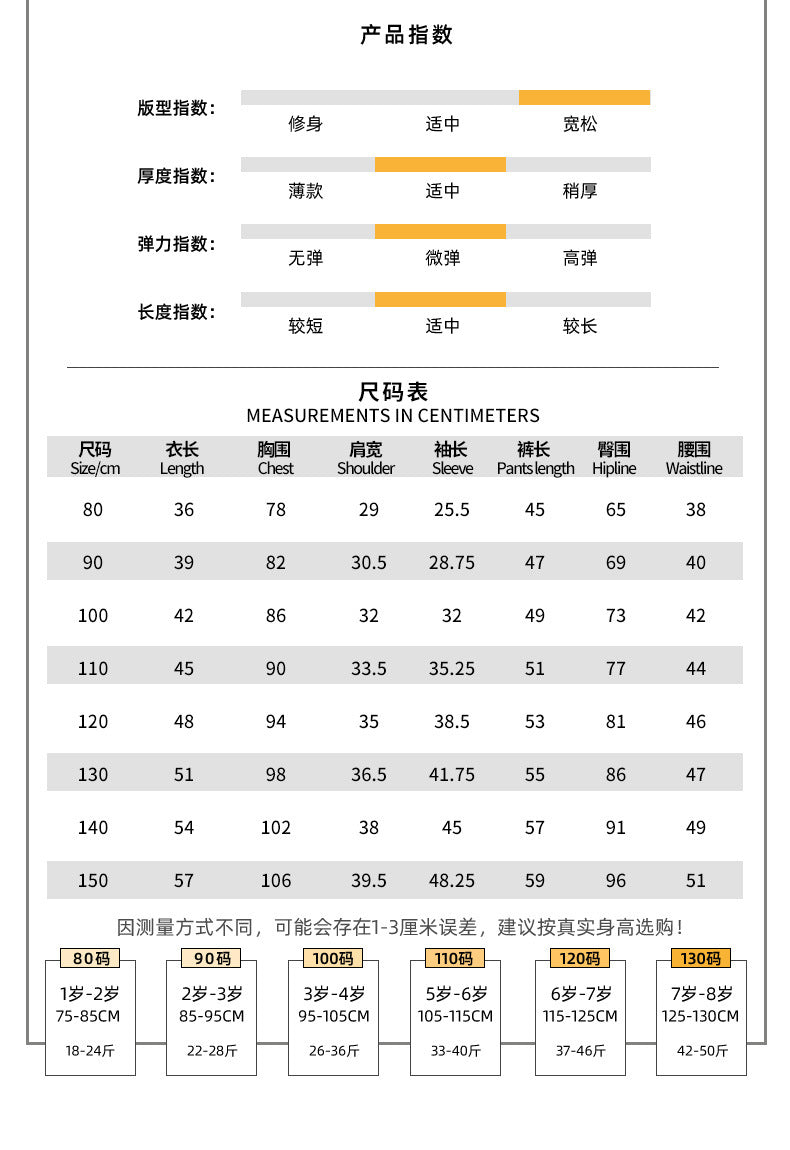 产品指数

版型指数: 修身 适中 宽松

厚度指数: 薄款 适中 稍厚

弹力指数: 无弹 微弹 高弹

长度指数: 较短 适中 较长

尺码表
MEASUREMENTS IN CENTIMETERS

| 尺码 Size/cm | 衣长 Length | 胸围 Chest | 肩宽 Shoulder | 袖长 Sleeve | 裤长 Pants length | 臀围 Hipline | 腰围 Waistline |
|---|---|---|---|---|---|---|---|
| 80 | 36 | 78 | 29 | 25.5 | 45 | 65 | 38 |
| 90 | 39 | 82 | 30.5 | 28.75 | 47 | 69 | 40 |
| 100 | 42 | 86 | 32 | 32 | 49 | 73 | 42 |
| 110 | 45 | 90 | 33.5 | 35.25 | 51 | 77 | 44 |
| 120 | 48 | 94 | 35 | 38.5 | 53 | 81 | 46 |
| 130 | 51 | 98 | 36.5 | 41.75 | 55 | 86 | 47 |
| 140 | 54 | 102 | 38 | 45 | 57 | 91 | 49 |
| 150 | 57 | 106 | 39.5 | 48.25 | 59 | 96 | 51 |

因测量方式不同，可能会存在1-3厘米误差，建议按真实身高选购!

80码
1岁-2岁
75-85CM
18-24斤

90码
2岁-3岁
85-95CM
22-28斤

100码
3岁-4岁
95-105CM
26-36斤

110码
5岁-6岁
105-115CM
33-40斤

120码
6岁-7岁
115-125CM
37-46斤

130码
7岁-8岁
125-130CM
42-50斤